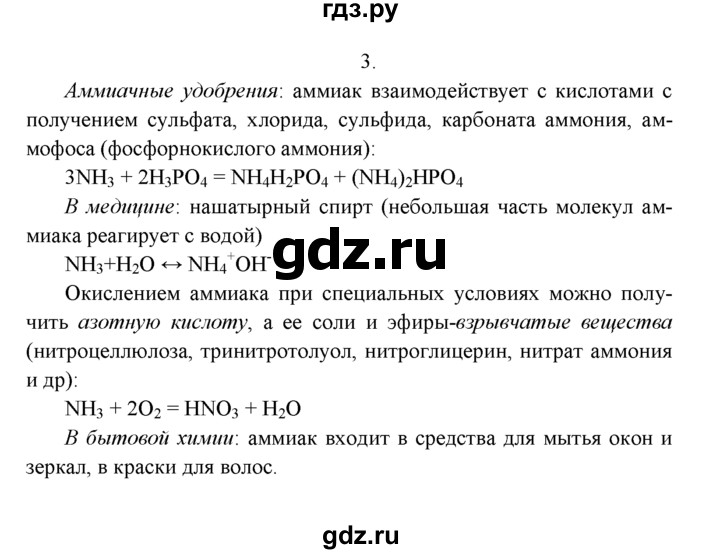 гдз.ру

3.

Аммиачные удобрения: аммиак взаимодействует с кислотами с получением сульфата, хлорида, сульфида, карбоната аммония, аммофоса (фосфорнокислого аммония):

$3NH_3 + 2H_3PO_4 = NH_4H_2PO_4 + (NH_4)_2HPO_4$

В медицине: нашатырный спирт (небольшая часть молекул аммиака реагирует с водой)

$NH_3+H_2O \leftrightarrow NH_4^+OH^-$ gdz.ru

Окислением аммиака при специальных условиях можно получить азотную кислоту, а ее соли и эфиры-взрывчатые вещества (нитроцеллюлоза, тринитротолуол, нитроглицерин, нитрат аммония и др):

$NH_3 + 2O_2 = HNO_3 + H_2O$

В бытовой химии: аммиак входит в средства для мытья окон и зеркал, в краски для волос.

gdz.ru